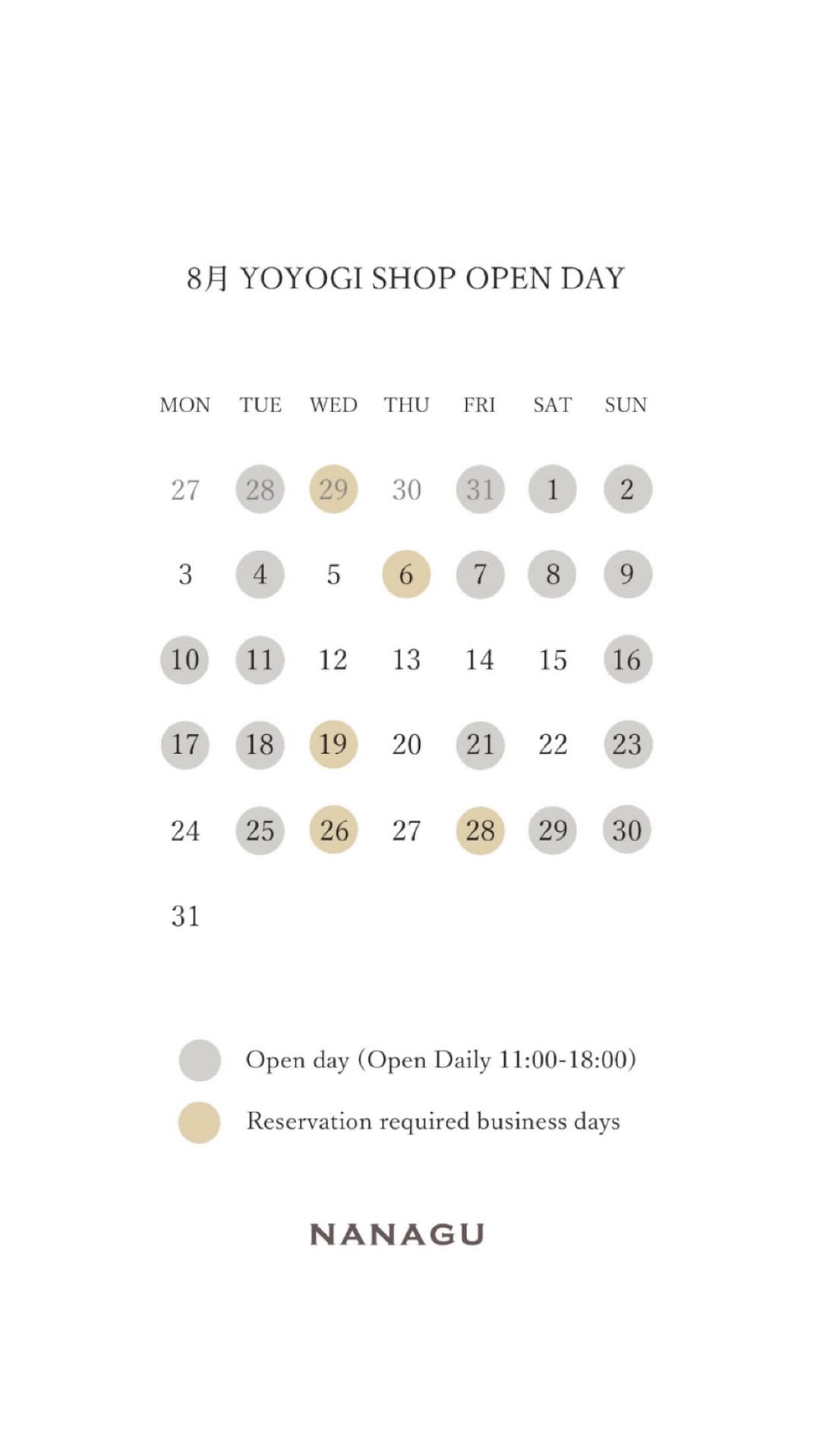 8月 YOYOGI SHOP OPEN DAY

| MON | TUE | WED | THU | FRI | SAT | SUN |
|---|---|---|---|---|---|---|
| 27 | 28 | 29 | 30 | 31 | 1 | 2 |
| 3 | 4 | 5 | 6 | 7 | 8 | 9 |
| 10 | 11 | 12 | 13 | 14 | 15 | 16 |
| 17 | 18 | 19 | 20 | 21 | 22 | 23 |
| 24 | 25 | 26 | 27 | 28 | 29 | 30 |
| 31 | | | | | | |

Open day (Open Daily 11:00-18:00)

Reservation required business days

NANAGU